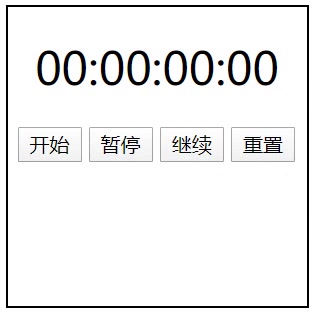 00:00:00:00

开始 暂停 继续 重置